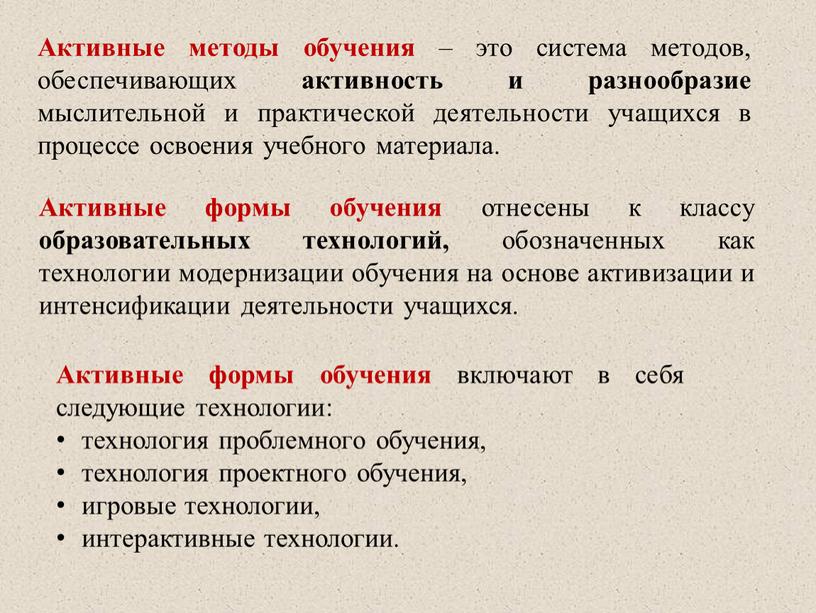 Активные методы обучения – это система методов, обеспечивающих активность и разнообразие мыслительной и практической деятельности учащихся в процессе освоения учебного материала.

Активные формы обучения отнесены к классу образовательных технологий, обозначенных как технологии модернизации обучения на основе активизации и интенсификации деятельности учащихся.

Активные формы обучения включают в себя следующие технологии:
• технология проблемного обучения,
• технология проектного обучения,
• игровые технологии,
• интерактивные технологии.